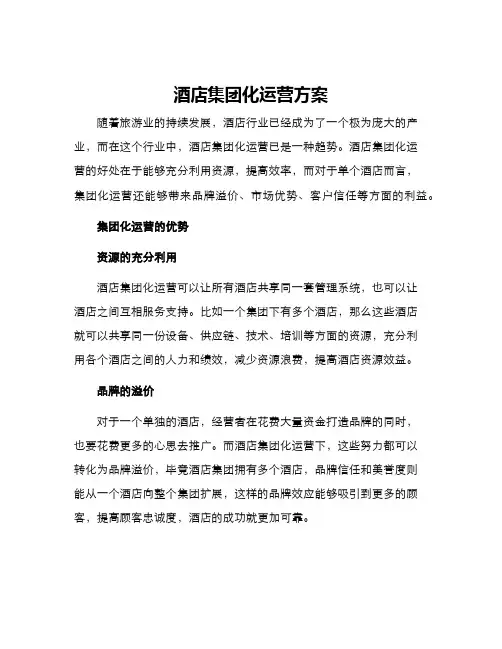 酒店集团化运营方案

随着旅游业的持续发展，酒店行业已经成为了一个极为庞大的产业，而在这个行业中，酒店集团化运营已是一种趋势。酒店集团化运营的好处在于能够充分利用资源，提高效率，而对于单个酒店而言，集团化运营还能够带来品牌溢价、市场优势、客户信任等方面的利益。

集团化运营的优势

资源的充分利用

酒店集团化运营可以让所有酒店共享同一套管理系统，也可以让酒店之间互相服务支持。比如一个集团下有多个酒店，那么这些酒店就可以共享同一份设备、供应链、技术、培训等方面的资源，充分利用各个酒店之间的人力和绩效，减少资源浪费，提高酒店资源效益。

品牌的溢价

对于一个单独的酒店，经营者在花费大量资金打造品牌的同时，也要花费更多的心思去推广。而酒店集团化运营下，这些努力都可以转化为品牌溢价，毕竟酒店集团拥有多个酒店，品牌信任和美誉度则能从一个酒店向整个集团扩展，这样的品牌效应能够吸引到更多的顾客，提高顾客忠诚度，酒店的成功就更加可靠。